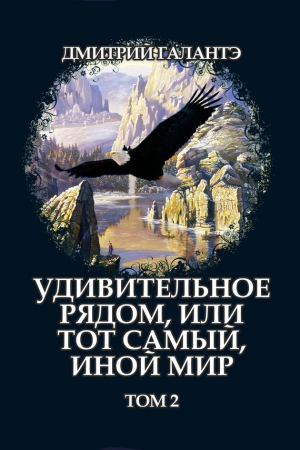 ДМИТРИЙ ГАЛАНТЭ

УДИВИТЕЛЬНОЕ РЯДОМ, ИЛИ ТОТ САМЫЙ, ИНОЙ МИР

ТОМ 2